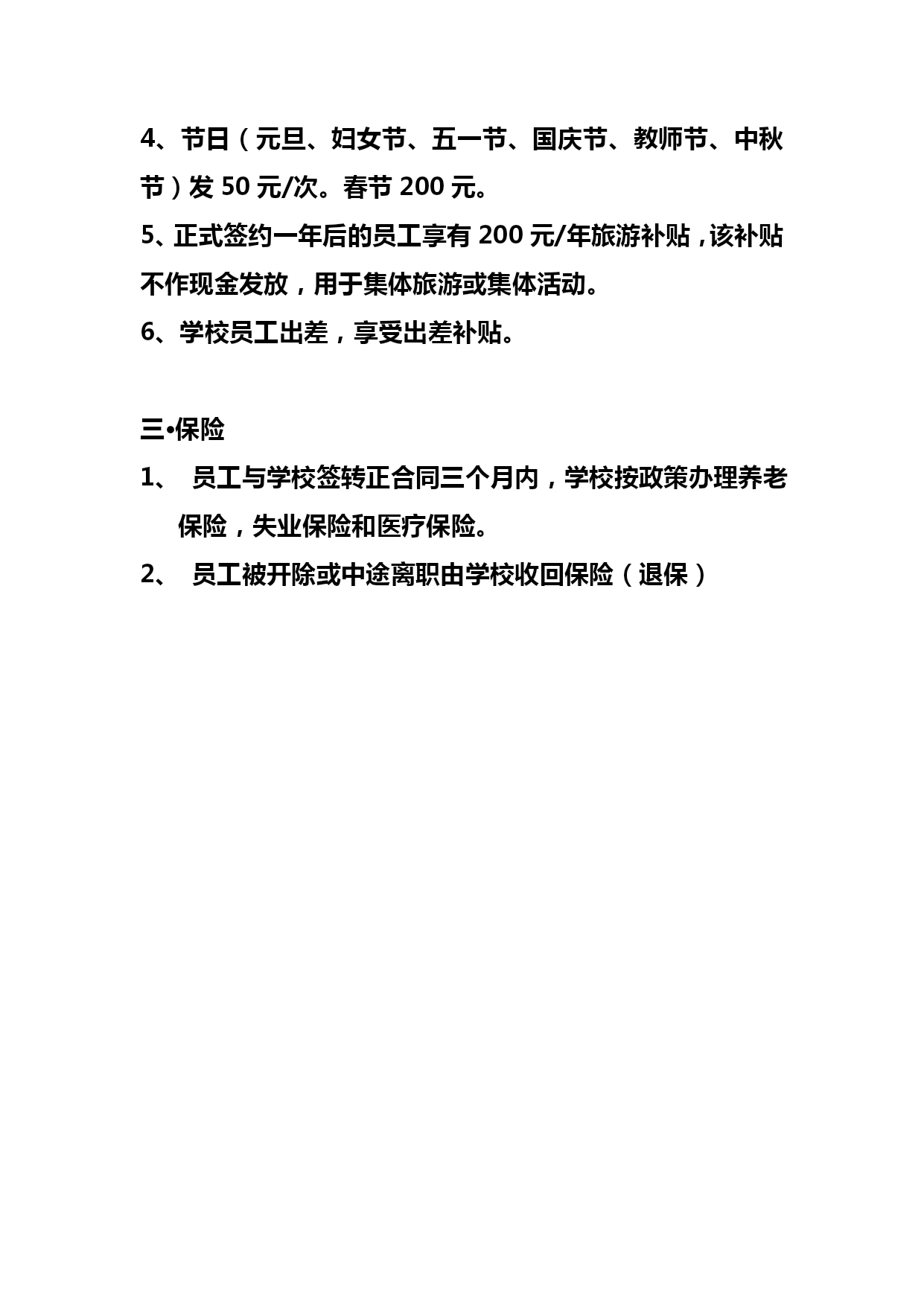 4、节日（元旦、妇女节、五一节、国庆节、教师节、中秋节）发 50 元/次。春节 200 元。

5、正式签约一年后的员工享有 200 元/年旅游补贴，该补贴不作现金发放，用于集体旅游或集体活动。

6、学校员工出差，享受出差补贴。

三•保险

1、 员工与学校签转正合同三个月内，学校按政策办理养老保险，失业保险和医疗保险。

2、 员工被开除或中途离职由学校收回保险（退保）